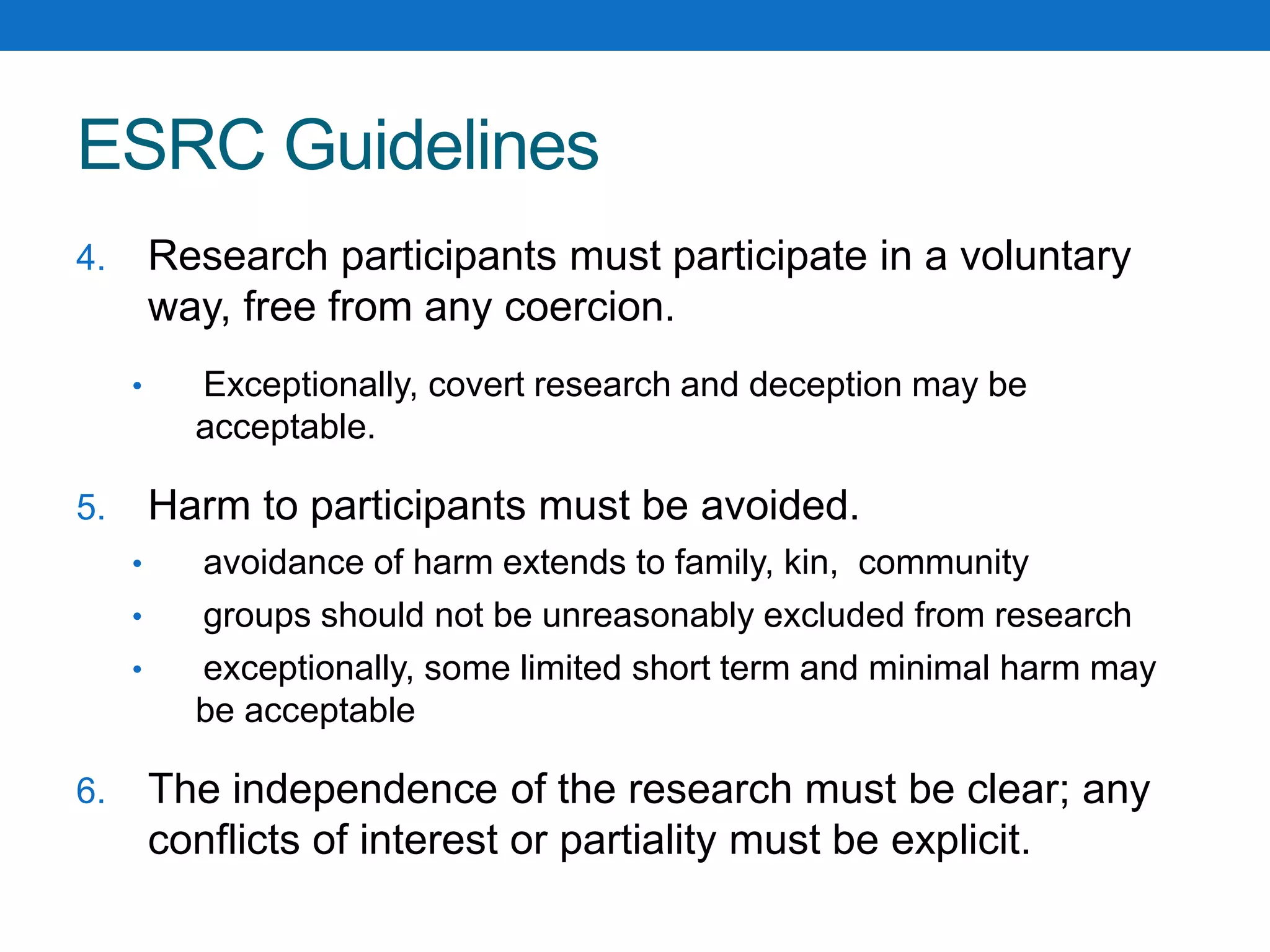 ESRC Guidelines

4. Research participants must participate in a voluntary way, free from any coercion.

• Exceptionally, covert research and deception may be acceptable.

5. Harm to participants must be avoided.

• avoidance of harm extends to family, kin, community
• groups should not be unreasonably excluded from research
• exceptionally, some limited short term and minimal harm may be acceptable

6. The independence of the research must be clear; any conflicts of interest or partiality must be explicit.